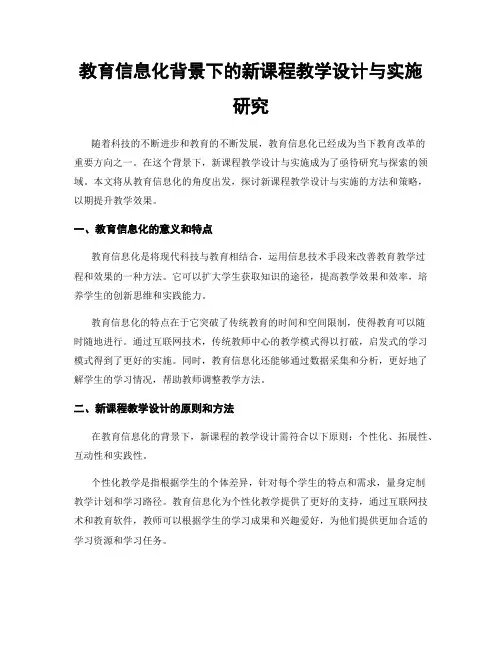 教育信息化背景下的新课程教学设计与实施研究

随着科技的不断进步和教育的不断发展，教育信息化已经成为当下教育改革的重要方向之一。在这个背景下，新课程教学设计与实施成为了亟待研究与探索的领域。本文将从教育信息化的角度出发，探讨新课程教学设计与实施的方法和策略，以期提升教学效果。

一、教育信息化的意义和特点

教育信息化是将现代科技与教育相结合，运用信息技术手段来改善教育教学过程和效果的一种方法。它可以扩大学生获取知识的途径，提高教学效果和效率，培养学生的创新思维和实践能力。

教育信息化的特点在于它突破了传统教育的时间和空间限制，使得教育可以随时随地进行。通过互联网技术，传统教师中心的教学模式得以打破，启发式的学习模式得到了更好的实施。同时，教育信息化还能够通过数据采集和分析，更好地了解学生的学习情况，帮助教师调整教学方法。

二、新课程教学设计的原则和方法

在教育信息化的背景下，新课程的教学设计需符合以下原则：个性化、拓展性、互动性和实践性。

个性化教学是指根据学生的个体差异，针对每个学生的特点和需求，量身定制教学计划和学习路径。教育信息化为个性化教学提供了更好的支持，通过互联网技术和教育软件，教师可以根据学生的学习成果和兴趣爱好，为他们提供更加合适的学习资源和学习任务。